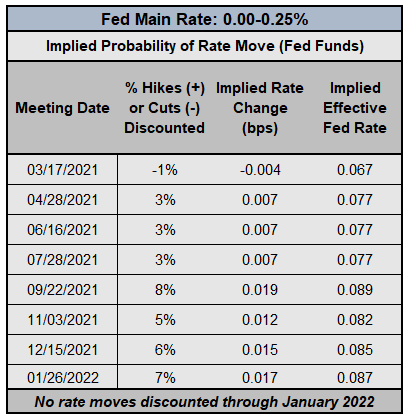 Fed Main Rate: 0.00-0.25%

Implied Probability of Rate Move (Fed Funds)

| Meeting Date | % Hikes (+) or Cuts (-) Discounted | Implied Rate Change (bps) | Implied Effective Fed Rate |
|---|---|---|---|
| 03/17/2021 | -1% | -0.004 | 0.067 |
| 04/28/2021 | 3% | 0.007 | 0.077 |
| 06/16/2021 | 3% | 0.007 | 0.077 |
| 07/28/2021 | 3% | 0.007 | 0.077 |
| 09/22/2021 | 8% | 0.019 | 0.089 |
| 11/03/2021 | 5% | 0.012 | 0.082 |
| 12/15/2021 | 6% | 0.015 | 0.085 |
| 01/26/2022 | 7% | 0.017 | 0.087 |

No rate moves discounted through January 2022